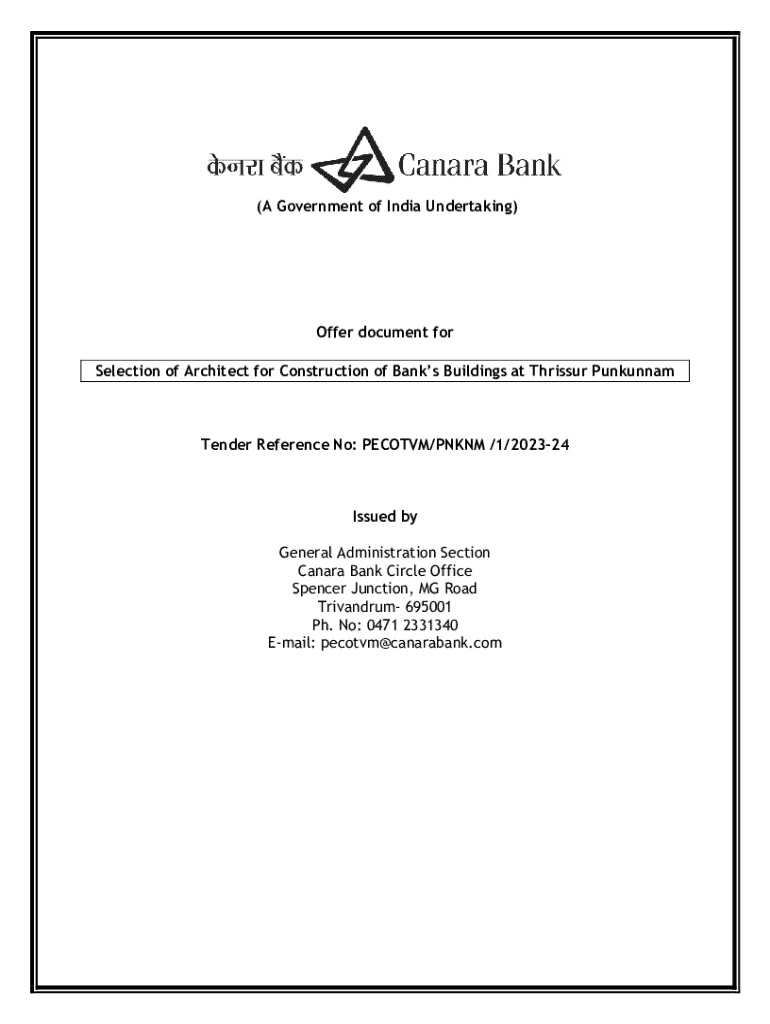 केनरा बैंक Canara Bank
(A Government of India Undertaking)

Offer document for

Selection of Architect for Construction of Bank's Buildings at Thrissur Punkunnam

Tender Reference No: PECOTVM/PNKNM /1/2023-24

Issued by

General Administration Section
Canara Bank Circle Office
Spencer Junction, MG Road
Trivandrum- 695001
Ph. No: 0471 2331340
E-mail: pecotvm@canarabank.com